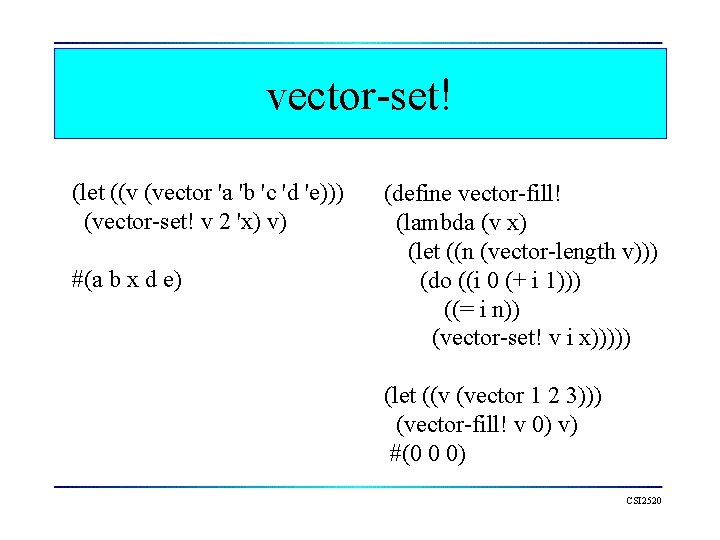 vector-set!

(let ((v (vector 'a 'b 'c 'd 'e)))
  (vector-set! v 2 'x) v)

#(a b x d e)

(define vector-fill!
  (lambda (v x)
    (let ((n (vector-length v)))
      (do ((i 0 (+ i 1)))
          ((= i n))
        (vector-set! v i x)))))

(let ((v (vector 1 2 3)))
  (vector-fill! v 0) v)
#(0 0 0)

CSI2520